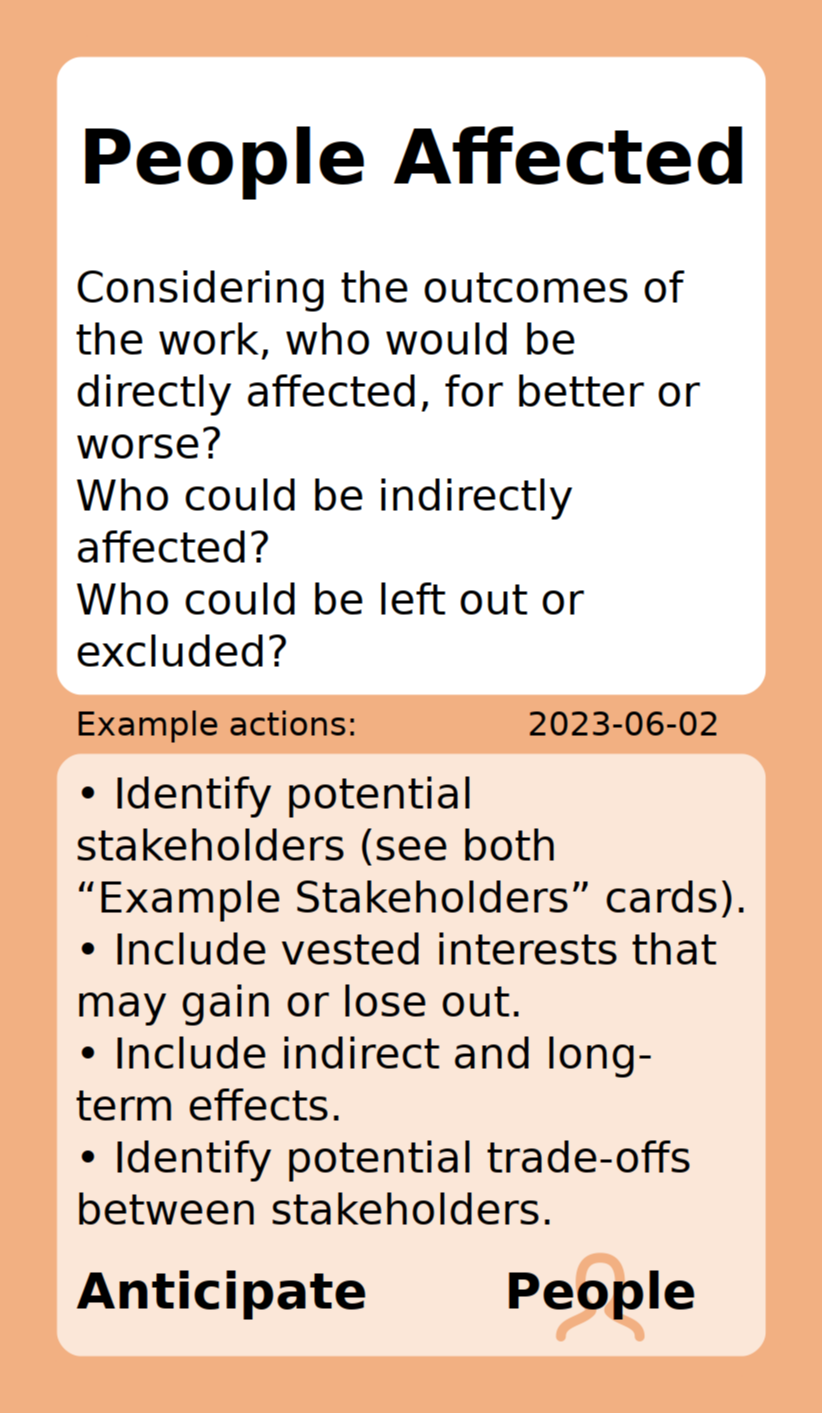 People Affected

Considering the outcomes of the work, who would be directly affected, for better or worse?
Who could be indirectly affected?
Who could be left out or excluded?

Example actions: 2023-06-02

• Identify potential stakeholders (see both “Example Stakeholders” cards).
• Include vested interests that may gain or lose out.
• Include indirect and long-term effects.
• Identify potential trade-offs between stakeholders.

Anticipate People